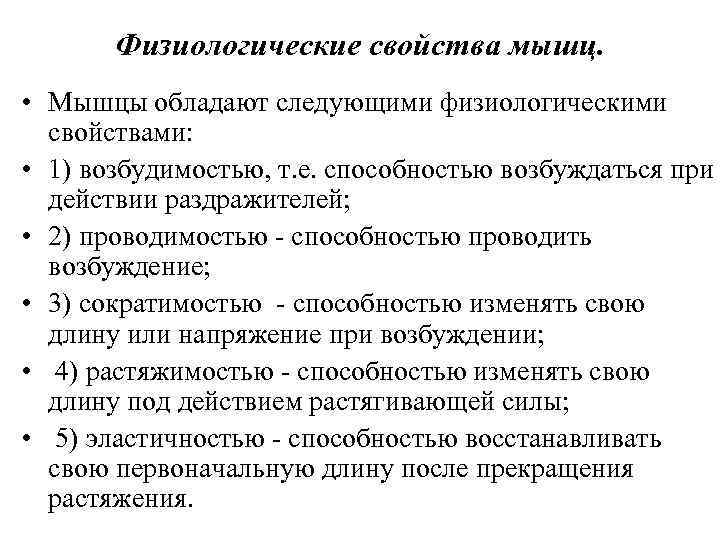 Физиологические свойства мышц.

• Мышцы обладают следующими физиологическими свойствами:
• 1) возбудимостью, т.е. способностью возбуждаться при действии раздражителей;
• 2) проводимостью - способностью проводить возбуждение;
• 3) сократимостью - способностью изменять свою длину или напряжение при возбуждении;
• 4) растяжимостью - способностью изменять свою длину под действием растягивающей силы;
• 5) эластичностью - способностью восстанавливать свою первоначальную длину после прекращения растяжения.